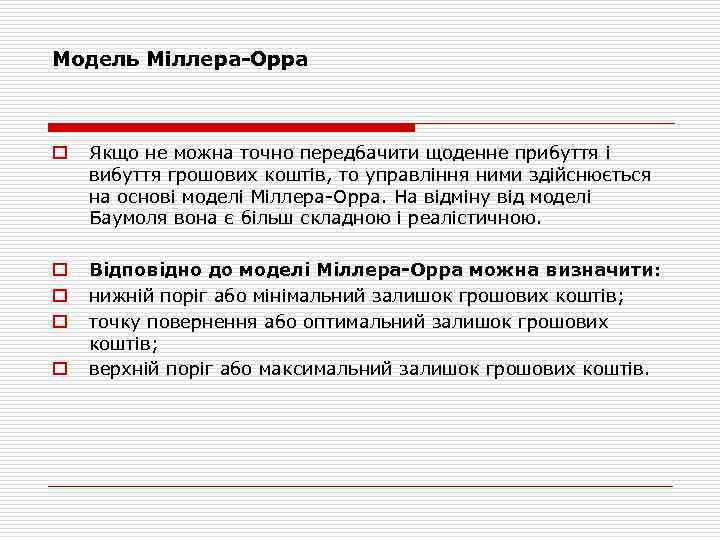 Модель Міллера-Орра

Якщо не можна точно передбачити щоденне прибуття і вибуття грошових коштів, то управління ними здійснюється на основі моделі Міллера-Орра. На відміну від моделі Баумоля вона є більш складною і реалістичною.

Відповідно до моделі Міллера-Орра можна визначити:

нижній поріг або мінімальний залишок грошових коштів;

точку повернення або оптимальний залишок грошових коштів;

верхній поріг або максимальний залишок грошових коштів.